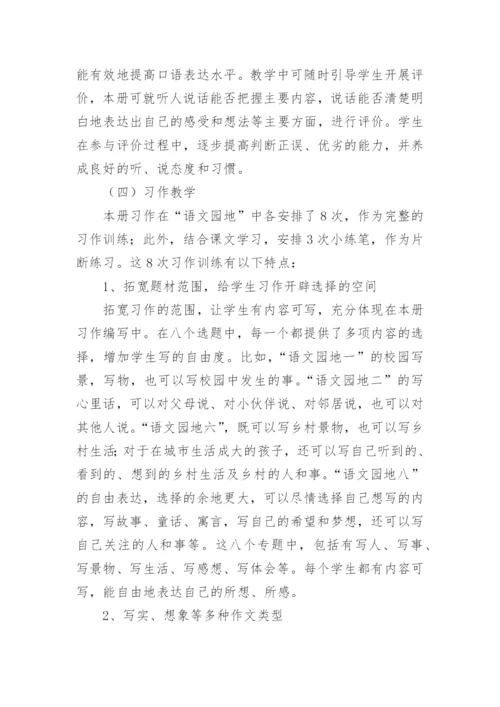 能有效地提高口语表达水平。教学中可随时引导学生开展评价，本册可就听人说话能否把握主要内容，说话能否清楚明白地表达出自己的感受和想法等主要方面，进行评价。学生在参与评价过程中，逐步提高判断正误、优劣的能力，并养成良好的听、说态度和习惯。

（四）习作教学

本册习作在“语文园地”中各安排了8次，作为完整的习作训练；此外，结合课文学习，安排3次小练笔，作为片断练习。这8次习作训练有以下特点：

1、拓宽题材范围，给学生习作开辟选择的空间

拓宽习作的范围，让学生有内容可写，充分体现在本册习作编写中。在八个选题中，每一个都提供了多项内容的选择，增加学生写的自由度。比如，“语文园地一”的校园写景，写物，也可以写校园中发生的事。“语文园地二”的写心里话，可以对父母说、对小伙伴说、对邻居说，也可以对其他人说。“语文园地六”，既可以写乡村景物，也可以写乡村生活；对于在城市生活成大的孩子，还可以写自己听到的、看到的、想到的乡村生活及乡村的人和事。“语文园地八”的自由表达，选择的余地更大，可以尽情选择自己想写的内容，写故事、童话、寓言，写自己的希望和梦想，还可以写自己关注的人和事等。这八个专题中，包括有写人、写事、写景物、写生活、写感想、写体会等。每个学生都有内容可写，能自由地表达自己的所想、所感。

2、写实、想象等多种作文类型